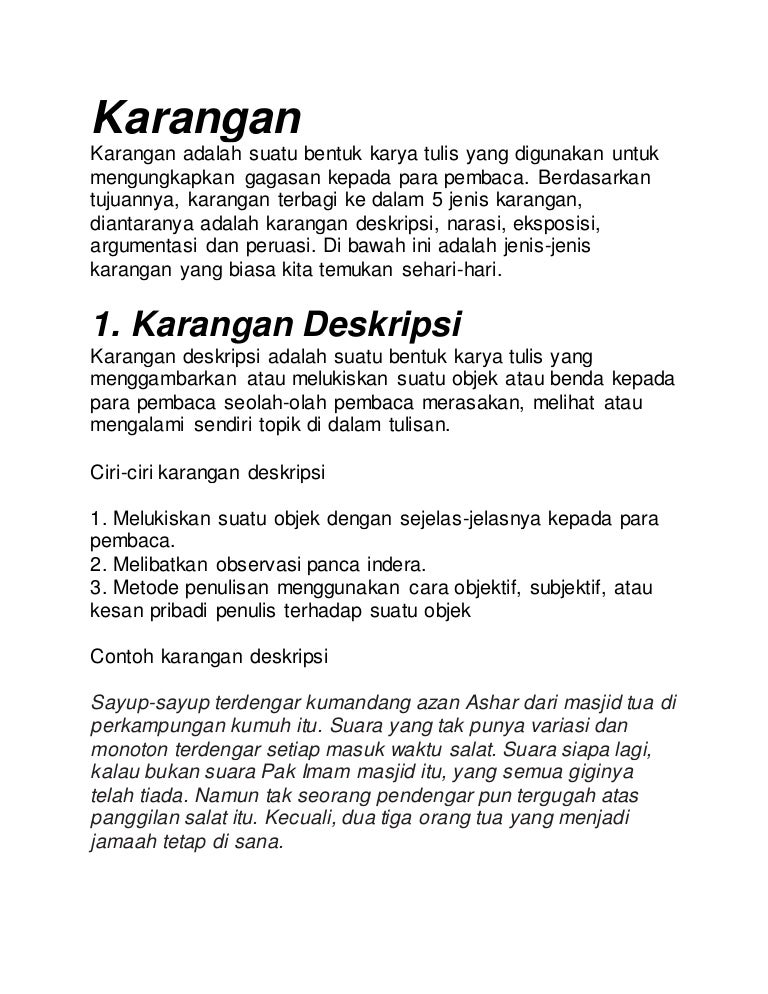 Karangan

Karangan adalah suatu bentuk karya tulis yang digunakan untuk mengungkapkan gagasan kepada para pembaca. Berdasarkan tujuannya, karangan terbagi ke dalam 5 jenis karangan, diantaranya adalah karangan deskripsi, narasi, eksposisi, argumentasi dan peruasi. Di bawah ini adalah jenis-jenis karangan yang biasa kita temukan sehari-hari.

1. Karangan Deskripsi

Karangan deskripsi adalah suatu bentuk karya tulis yang menggambarkan atau melukiskan suatu objek atau benda kepada para pembaca seolah-olah pembaca merasakan, melihat atau mengalami sendiri topik di dalam tulisan.

Ciri-ciri karangan deskripsi

1. Melukiskan suatu objek dengan sejelas-jelasnya kepada para pembaca.
2. Melibatkan observasi panca indera.
3. Metode penulisan menggunakan cara objektif, subjektif, atau kesan pribadi penulis terhadap suatu objek

Contoh karangan deskripsi

Sayup-sayup terdengar kumandang azan Ashar dari masjid tua di perkampungan kumuh itu. Suara yang tak punya variasi dan monoton terdengar setiap masuk waktu salat. Suara siapa lagi, kalau bukan suara Pak Imam masjid itu, yang semua giginya telah tiada. Namun tak seorang pendengar pun tergugah atas panggilan salat itu. Kecuali, dua tiga orang tua yang menjadi jamaah tetap di sana.